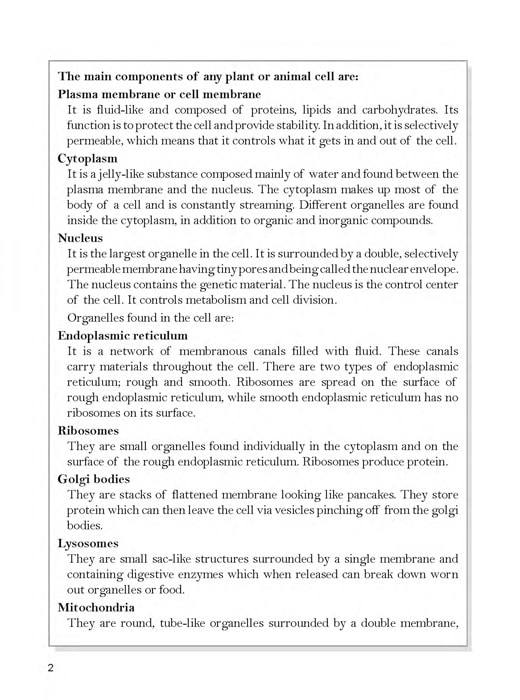 The main components of any plant or animal cell are:

Plasma membrane or cell membrane

It is fluid-like and composed of proteins, lipids and carbohydrates. Its function is to protect the cell and provide stability. In addition, it is selectively permeable, which means that it controls what it gets in and out of the cell.

Cytoplasm

It is a jelly-like substance composed mainly of water and found between the plasma membrane and the nucleus. The cytoplasm makes up most of the body of a cell and is constantly streaming. Different organelles are found inside the cytoplasm, in addition to organic and inorganic compounds.

Nucleus

It is the largest organelle in the cell. It is surrounded by a double, selectively permeable membrane having tiny pores and being called the nuclear envelope. The nucleus contains the genetic material. The nucleus is the control center of the cell. It controls metabolism and cell division.

Organelles found in the cell are:

Endoplasmic reticulum

It is a network of membranous canals filled with fluid. These canals carry materials throughout the cell. There are two types of endoplasmic reticulum; rough and smooth. Ribosomes are spread on the surface of rough endoplasmic reticulum, while smooth endoplasmic reticulum has no ribosomes on its surface.

Ribosomes

They are small organelles found individually in the cytoplasm and on the surface of the rough endoplasmic reticulum. Ribosomes produce protein.

Golgi bodies

They are stacks of flattened membrane looking like pancakes. They store protein which can then leave the cell via vesicles pinching off from the golgi bodies.

Lysosomes

They are small sac-like structures surrounded by a single membrane and containing digestive enzymes which when released can break down worn out organelles or food.

Mitochondria

They are round, tube-like organelles surrounded by a double membrane,

2